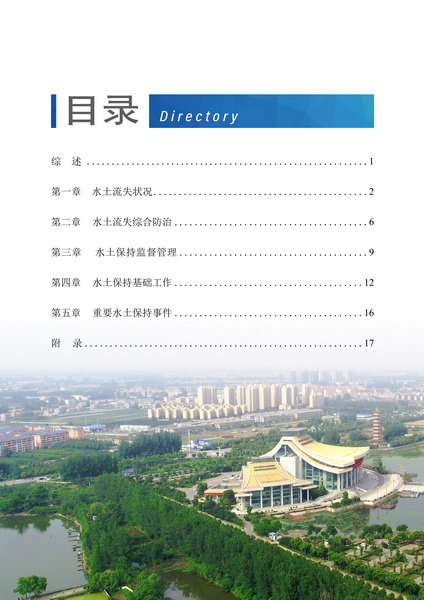 目录 Directory

综 述 1

第一章 水土流失状况 2

第二章 水土流失综合防治 6

第三章 水土保持监督管理 9

第四章 水土保持基础工作 12

第五章 重要水土保持事件 16

附 录 17